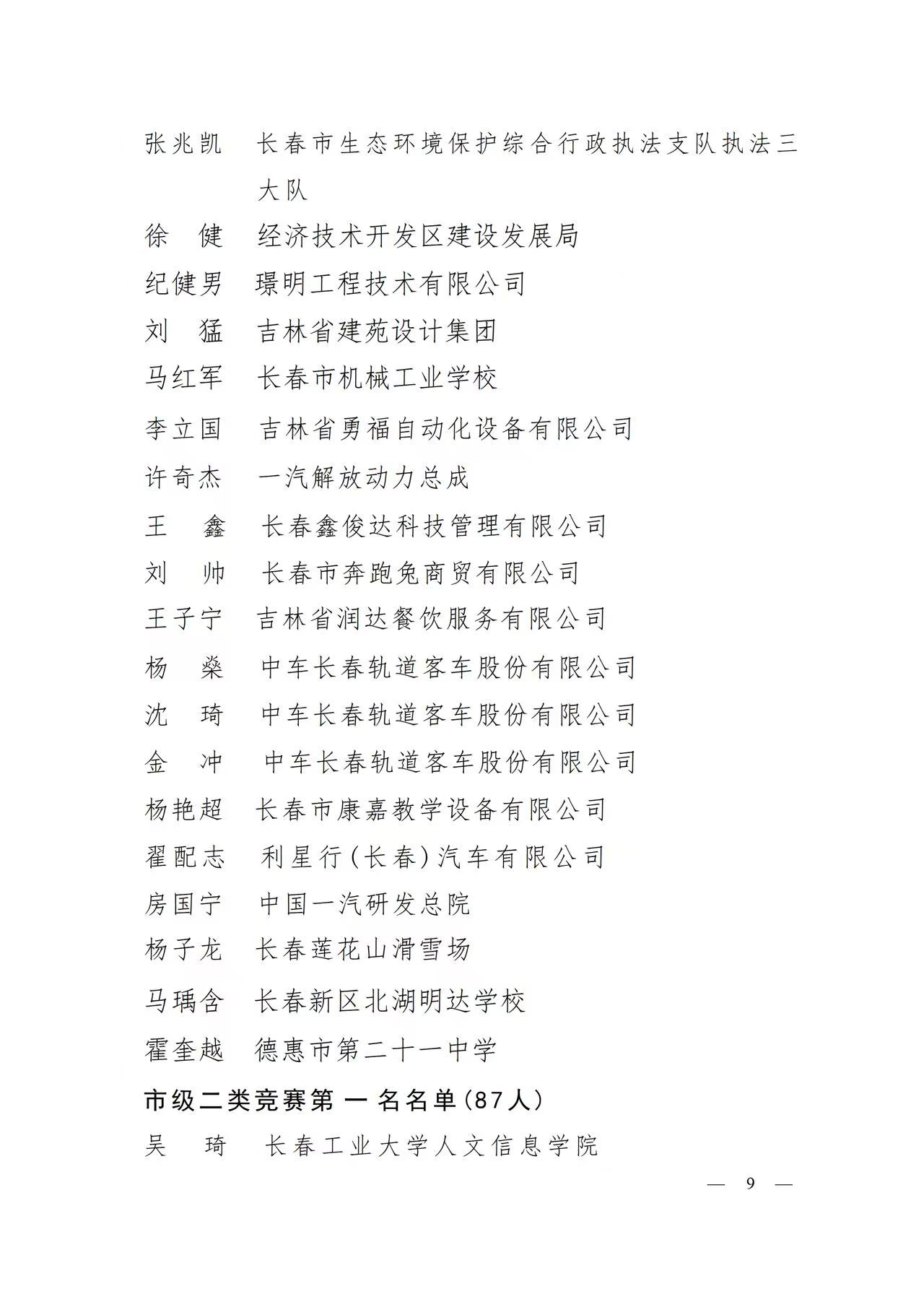 张兆凯　长春市生态环境保护综合行政执法支队执法三大队
徐　健　经济技术开发区建设发展局
纪健男　璟明工程技术有限公司
刘　猛　吉林省建苑设计集团
马红军　长春市机械工业学校
李立国　吉林省勇福自动化设备有限公司
许奇杰　一汽解放动力总成
王　鑫　长春鑫俊达科技管理有限公司
刘　帅　长春市奔跑兔商贸有限公司
王子宁　吉林省润达餐饮服务有限公司
杨　燊　中车长春轨道客车股份有限公司
沈　琦　中车长春轨道客车股份有限公司
金　冲　中车长春轨道客车股份有限公司
杨艳超　长春市康嘉教学设备有限公司
翟配志　利星行（长春）汽车有限公司
房国宁　中国一汽研发总院
杨子龙　长春莲花山滑雪场
马瑀含　长春新区北湖明达学校
霍奎越　德惠市第二十一中学

市级二类竞赛第一名名单（87人）

吴　琦　长春工业大学人文信息学院

— 9 —